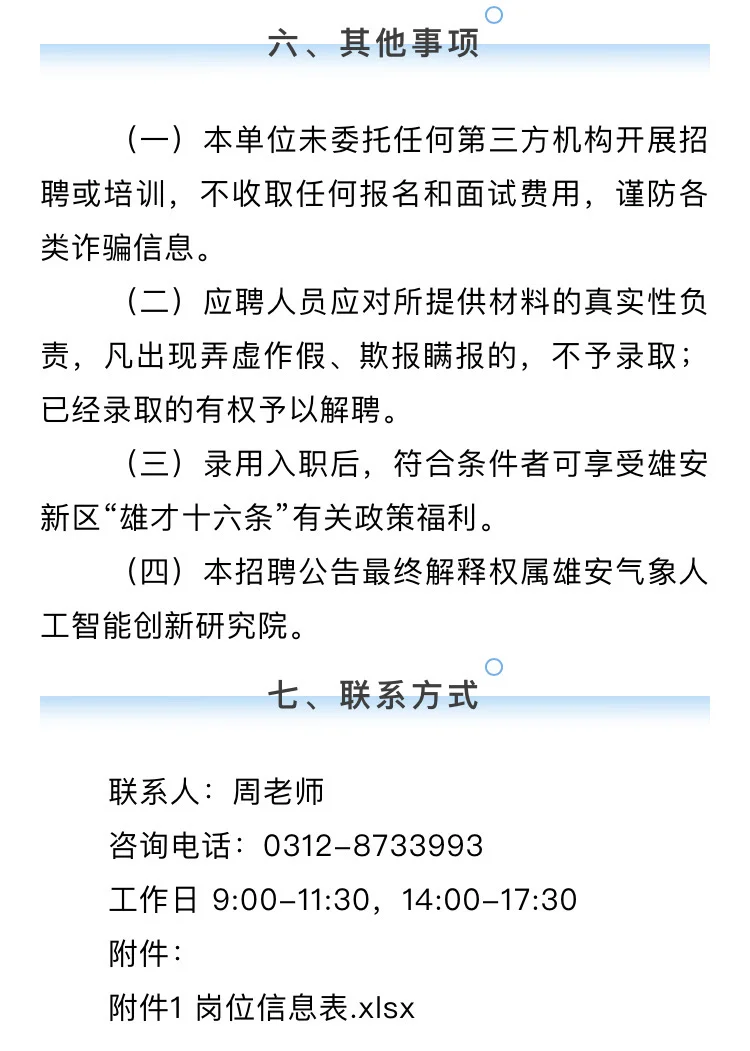 六、其他事项

（一）本单位未委托任何第三方机构开展招聘或培训，不收取任何报名和面试费用，谨防各类诈骗信息。

（二）应聘人员应对所提供材料的真实性负责，凡出现弄虚作假、欺报瞒报的，不予录取；已经录取的有权予以解聘。

（三）录用入职后，符合条件者可享受雄安新区“雄才十六条”有关政策福利。

（四）本招聘公告最终解释权属雄安气象人工智能创新研究院。

七、联系方式

联系人：周老师

咨询电话：0312-8733993

工作日 9:00-11:30，14:00-17:30

附件：

附件1 岗位信息表.xlsx